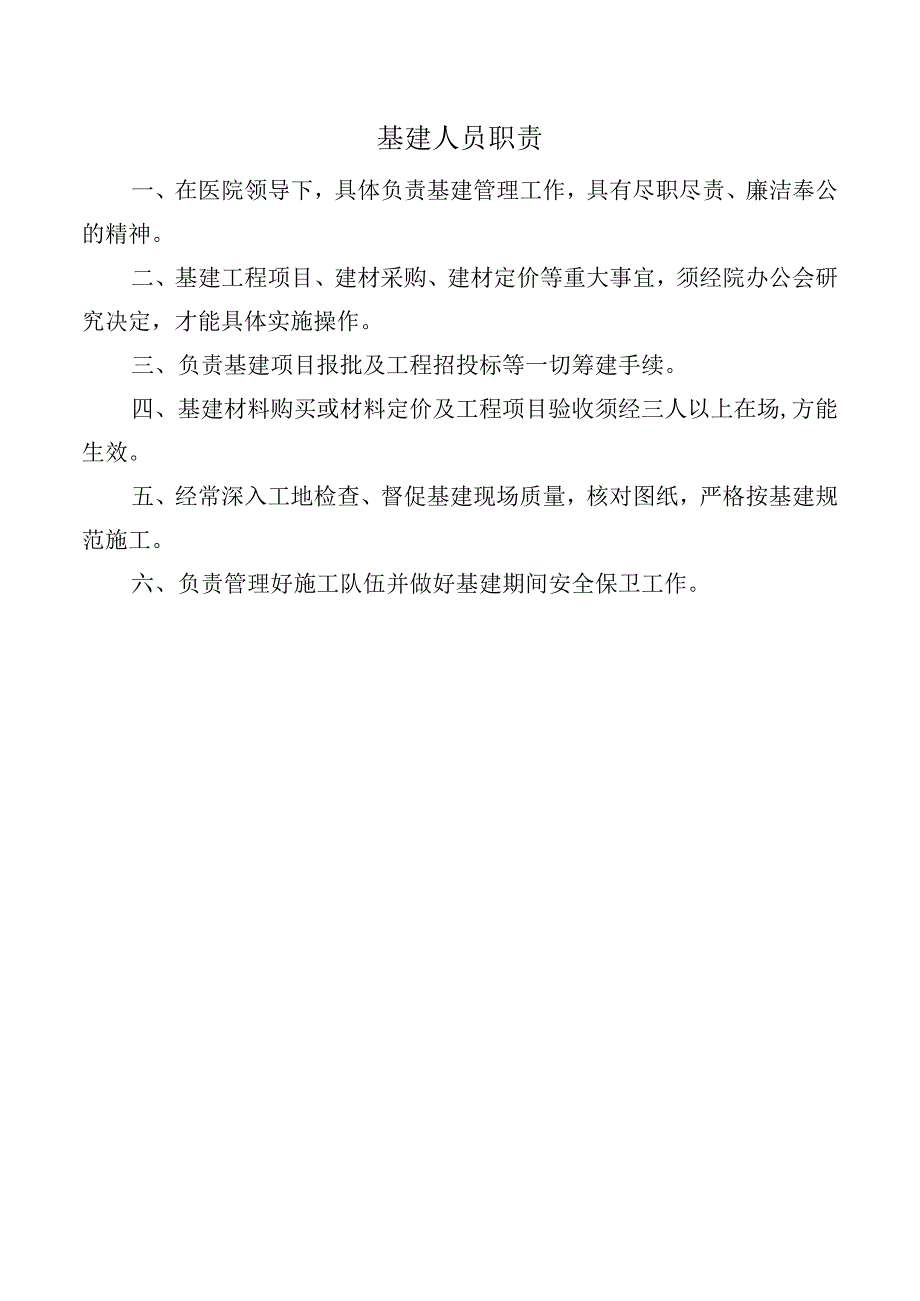 基建人员职责

一、在医院领导下，具体负责基建管理工作，具有尽职尽责、廉洁奉公的精神。

二、基建工程项目、建材采购、建材定价等重大事宜，须经院办公会研究决定，才能具体实施操作。

三、负责基建项目报批及工程招投标等一切筹建手续。

四、基建材料购买或材料定价及工程项目验收须经三人以上在场,方能生效。

五、经常深入工地检查、督促基建现场质量，核对图纸，严格按基建规范施工。

六、负责管理好施工队伍并做好基建期间安全保卫工作。